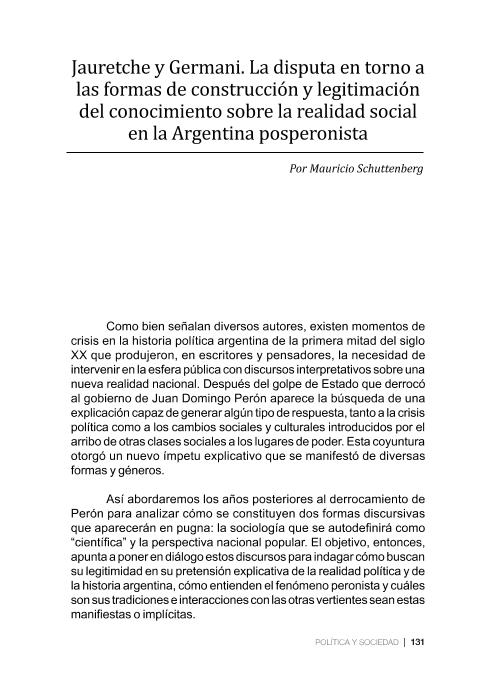 Jauretche y Germani. La disputa en torno a las formas de construcción y legitimación del conocimiento sobre la realidad social en la Argentina posperonista

Por Mauricio Schuttenberg

Como bien señalan diversos autores, existen momentos de crisis en la historia política argentina de la primera mitad del siglo XX que produjeron, en escritores y pensadores, la necesidad de intervenir en la esfera pública con discursos interpretativos sobre una nueva realidad nacional. Después del golpe de Estado que derrocó al gobierno de Juan Domingo Perón aparece la búsqueda de una explicación capaz de generar algún tipo de respuesta, tanto a la crisis política como a los cambios sociales y culturales introducidos por el arribo de otras clases sociales a los lugares de poder. Esta coyuntura otorgó un nuevo ímpetu explicativo que se manifestó de diversas formas y géneros.

Así abordaremos los años posteriores al derrocamiento de Perón para analizar cómo se constituyen dos formas discursivas que aparecerán en pugna: la sociología que se autodefinirá como "científica" y la perspectiva nacional popular. El objetivo, entonces, apunta a poner en diálogo estos discursos para indagar cómo buscan su legitimidad en su pretensión explicativa de la realidad política y de la historia argentina, cómo entienden el fenómeno peronista y cuáles son sus tradiciones e interacciones con las otras vertientes sean estas manifiestas o implícitas.

POLÍTICA Y SOCIEDAD | 131